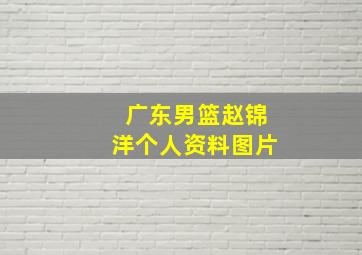 广东男篮赵锦洋个人资料图片